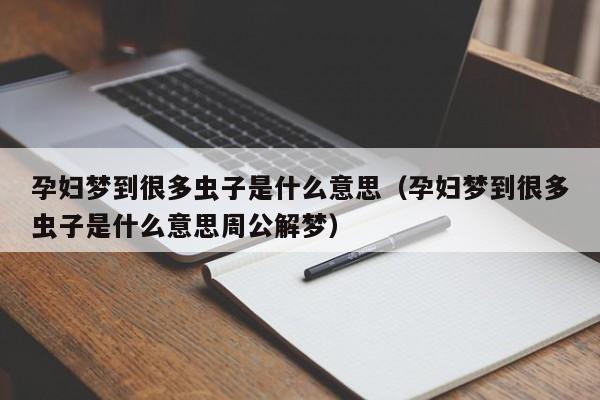 孕妇梦到很多虫子是什么意思（孕妇梦到很多虫子是什么意思周公解梦）